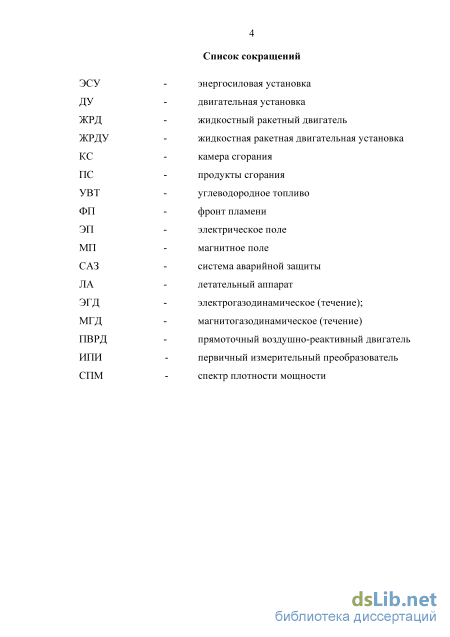 4

Список сокращений

ЭСУ - энергосиловая установка
ДУ - двигательная установка
ЖРД - жидкостный ракетный двигатель
ЖРДУ - жидкостная ракетная двигательная установка
КС - камера сгорания
ПС - продукты сгорания
УВТ - углеводородное топливо
ФП - фронт пламени
ЭП - электрическое поле
МП - магнитное поле
САЗ - система аварийной защиты
ЛА - летательный аппарат
ЭГД - электрогазодинамическое (течение);
МГД - магнитогазодинамическое (течение)
ПВРД - прямоточный воздушно-реактивный двигатель
ИПИ - первичный измерительный преобразователь
СПМ - спектр плотности мощности

dsLib.net
библиотека диссертаций